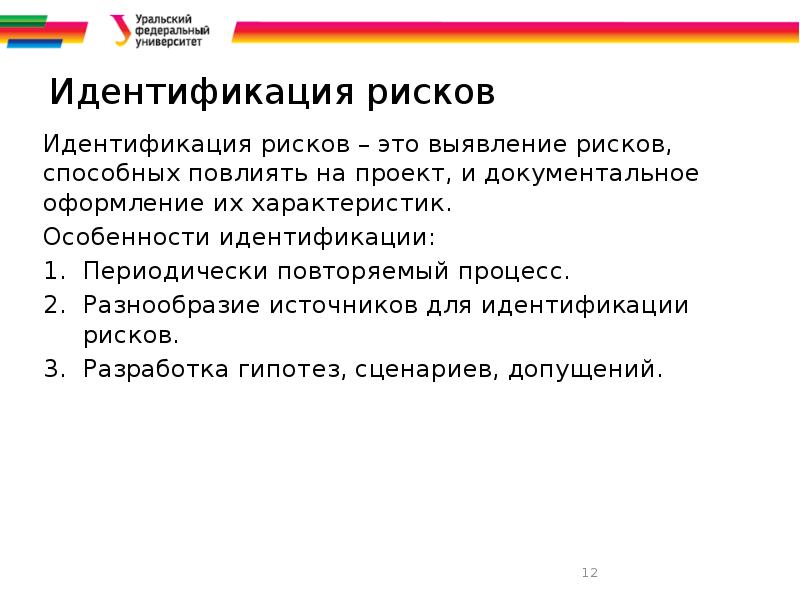 Уральский федеральный университет

Идентификация рисков

Идентификация рисков – это выявление рисков, способных повлиять на проект, и документальное оформление их характеристик.

Особенности идентификации:

1. Периодически повторяемый процесс.
2. Разнообразие источников для идентификации рисков.
3. Разработка гипотез, сценариев, допущений.

12